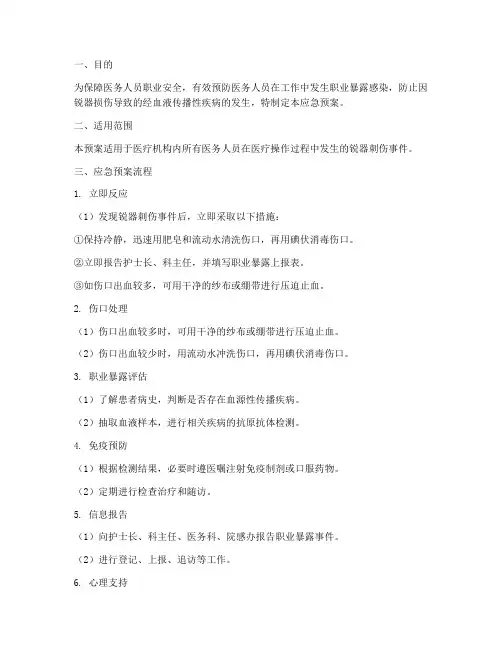 一、目的

为保障医务人员职业安全，有效预防医务人员在工作中发生职业暴露感染，防止因锐器损伤导致的经血液传播性疾病的发生，特制定本应急预案。

二、适用范围

本预案适用于医疗机构内所有医务人员在医疗操作过程中发生的锐器刺伤事件。

三、应急预案流程

1. 立即反应

（1）发现锐器刺伤事件后，立即采取以下措施：

①保持冷静，迅速用肥皂和流动水清洗伤口，再用碘伏消毒伤口。

②立即报告护士长、科主任，并填写职业暴露上报表。

③如伤口出血较多，可用干净的纱布或绷带进行压迫止血。

2. 伤口处理

（1）伤口出血较多时，可用干净的纱布或绷带进行压迫止血。

（2）伤口出血较少时，用流动水冲洗伤口，再用碘伏消毒伤口。

3. 职业暴露评估

（1）了解患者病史，判断是否存在血源性传播疾病。

（2）抽取血液样本，进行相关疾病的抗原抗体检测。

4. 免疫预防

（1）根据检测结果，必要时遵医嘱注射免疫制剂或口服药物。

（2）定期进行检查治疗和随访。

5. 信息报告

（1）向护士长、科主任、医务科、院感办报告职业暴露事件。

（2）进行登记、上报、追访等工作。

6. 心理支持